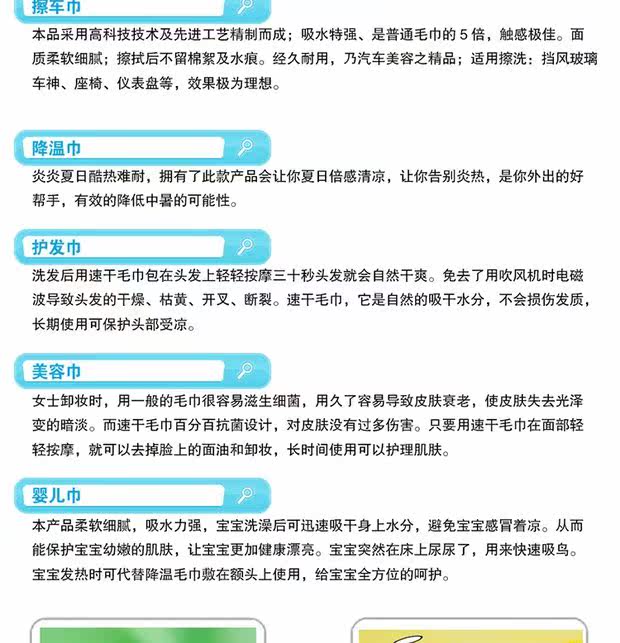 擦车巾

本品采用高科技技术及先进工艺精制而成；吸水特强、是普通毛巾的5倍，触感极佳。面质柔软细腻；擦拭后不留棉絮及水痕。经久耐用，乃汽车美容之精品；适用擦洗：挡风玻璃车神、座椅、仪表盘等，效果极为理想。

降温巾

炎炎夏日酷热难耐，拥有了此款产品会让你夏日倍感清凉，让你告别炎热，是你外出的好帮手，有效的降低中暑的可能性。

护发巾

洗发后用速干毛巾包在头发上轻轻按摩三十秒头发就会自然干爽。免去了用吹风机时电磁波导致头发的干燥、枯黄、开叉、断裂。速干毛巾，它是自然的吸干水分，不会损伤发质，长期使用可保护头部受凉。

美容巾

女士卸妆时，用一般的毛巾很容易滋生细菌，用久了容易导致皮肤衰老，使皮肤失去光泽变的暗淡。而速干毛巾百分百抗菌设计，对皮肤没有过多伤害。只要用速干毛巾在面部轻轻按摩，就可以去掉脸上的面油和卸妆，长时间使用可以护理肌肤。

婴儿巾

本产品柔软细腻，吸水力强，宝宝洗澡后可迅速吸干身上水分，避免宝宝感冒着凉。从而能保护宝宝幼嫩的肌肤，让宝宝更加健康漂亮。宝宝突然在床上尿尿了，用来快速吸鸟。宝宝发热时可代替降温毛巾敷在额头上使用，给宝宝全方位的呵护。